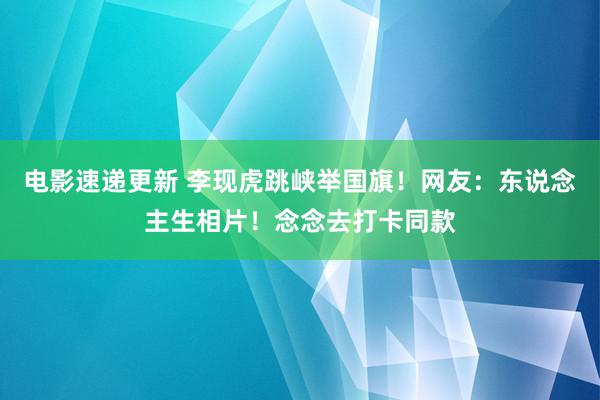 电影速递更新 李现虎跳峡举国旗！网友：东说念主生相片！念念去打卡同款